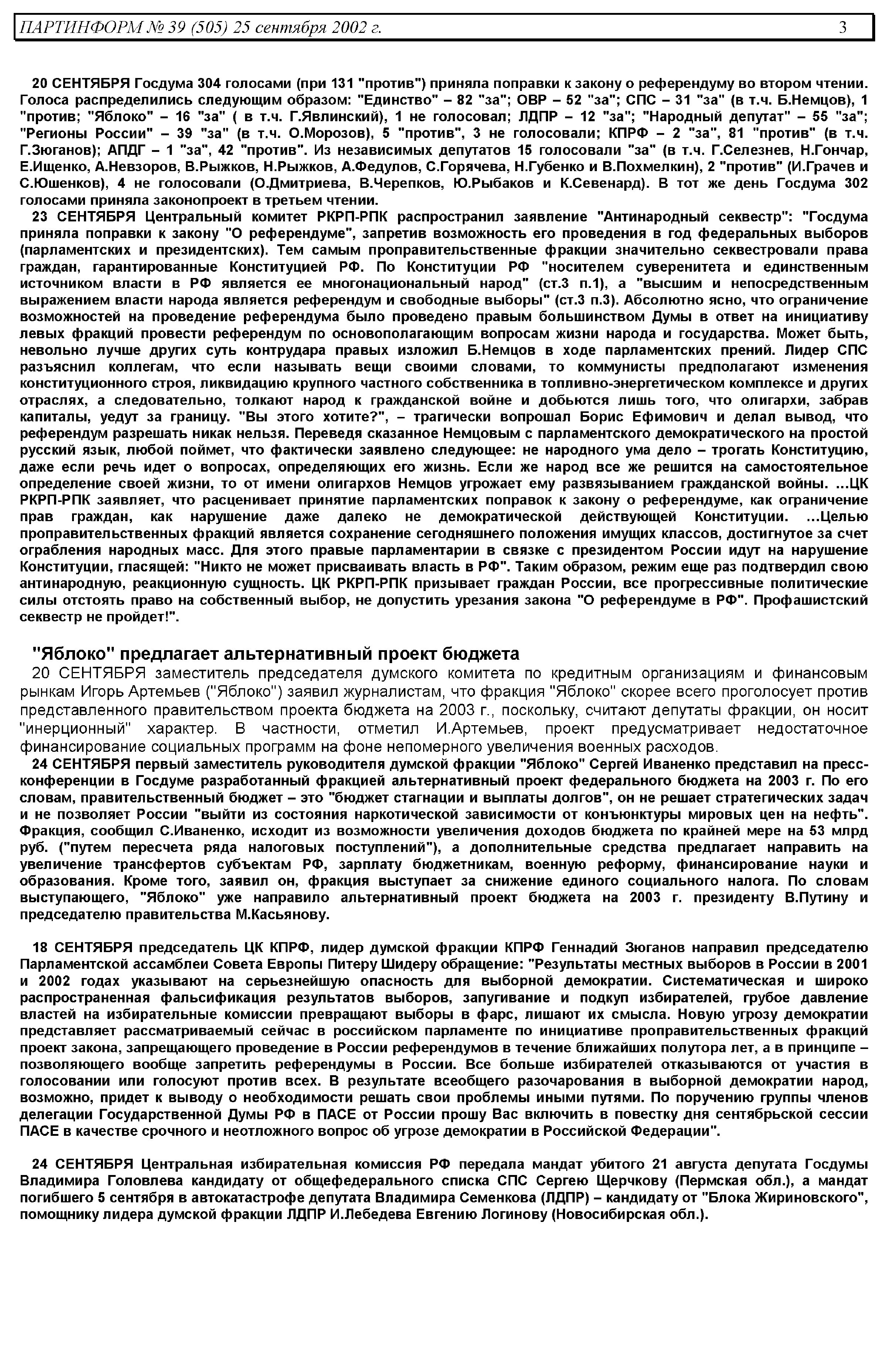 ПАРТИНФОРМ № 39 (505) 25 сентября 2002 г. 3

20 СЕНТЯБРЯ Госдума 304 голосами (при 131 "против") приняла поправки к закону о референдуму во втором чтении. Голоса распределились следующим образом: "Единство" – 82 "за"; ОВР – 52 "за"; СПС – 31 "за" (в т.ч. Б.Немцов), 1 "против; "Яблоко" – 16 "за" ( в т.ч. Г.Явлинский), 1 не голосовал; ЛДПР – 12 "за"; "Народный депутат" – 55 "за"; "Регионы России" – 39 "за" (в т.ч. О.Морозов), 5 "против", 3 не голосовали; КПРФ – 2 "за", 81 "против" (в т.ч. Г.Зюганов); АПДГ – 1 "за", 42 "против". Из независимых депутатов 15 голосовали "за" (в т.ч. Г.Селезнев, Н.Гончар, Е.Ищенко, А.Невзоров, В.Рыжков, Н.Рыжков, А.Федулов, С.Горячева, Н.Губенко и В.Похмелкин), 2 "против" (И.Грачев и С.Юшенков), 4 не голосовали (О.Дмитриева, В.Черепков, Ю.Рыбаков и К.Севенард). В тот же день Госдума 302 голосами приняла законопроект в третьем чтении.

23 СЕНТЯБРЯ Центральный комитет РКРП-РПК распространил заявление "Антинародный секвестр": "Госдума приняла поправки к закону "О референдуме", запретив возможность его проведения в год федеральных выборов (парламентских и президентских). Тем самым проправительственные фракции значительно секвестровали права граждан, гарантированные Конституцией РФ. По Конституции РФ "носителем суверенитета и единственным источником власти в РФ является ее многонациональный народ" (ст.3 п.1), а "высшим и непосредственным выражением власти народа является референдум и свободные выборы" (ст.3 п.3). Абсолютно ясно, что ограничение возможностей на проведение референдума было проведено правым большинством Думы в ответ на инициативу левых фракций провести референдум по основополагающим вопросам жизни народа и государства. Может быть, невольно лучше других суть контрудара правых изложил Б.Немцов в ходе парламентских прений. Лидер СПС разъяснил коллегам, что если называть вещи своими словами, то коммунисты предполагают изменения конституционного строя, ликвидацию крупного частного собственника в топливно-энергетическом комплексе и других отраслях, а следовательно, толкают народ к гражданской войне и добьются лишь того, что олигархи, забрав капиталы, уедут за границу. "Вы этого хотите?", – трагически вопрошал Борис Ефимович и делал вывод, что референдум разрешать никак нельзя. Переведя сказанное Немцовым с парламентского демократического на простой русский язык, любой поймет, что фактически заявлено следующее: не народного ума дело – трогать Конституцию, даже если речь идет о вопросах, определяющих его жизнь. Если же народ все же решится на самостоятельное определение своей жизни, то от имени олигархов Немцов угрожает ему развязыванием гражданской войны. ...ЦК РКРП-РПК заявляет, что расценивает принятие парламентских поправок к закону о референдуме, как ограничение прав граждан, как нарушение даже далеко не демократической действующей Конституции. ...Целью проправительственных фракций является сохранение сегодняшнего положения имущих классов, достигнутое за счет ограбления народных масс. Для этого правые парламентарии в связке с президентом России идут на нарушение Конституции, гласящей: "Никто не может присваивать власть в РФ". Таким образом, режим еще раз подтвердил свою антинародную, реакционную сущность. ЦК РКРП-РПК призывает граждан России, все прогрессивные политические силы отстоять право на собственный выбор, не допустить урезания закона "О референдуме в РФ". Профашистский секвестр не пройдет!".

"Яблоко" предлагает альтернативный проект бюджета

20 СЕНТЯБРЯ заместитель председателя думского комитета по кредитным организациям и финансовым рынкам Игорь Артемьев ("Яблоко") заявил журналистам, что фракция "Яблоко" скорее всего проголосует против представленного правительством проекта бюджета на 2003 г., поскольку, считают депутаты фракции, он носит "инерционный" характер. В частности, отметил И.Артемьев, проект предусматривает недостаточное финансирование социальных программ на фоне непомерного увеличения военных расходов.

24 СЕНТЯБРЯ первый заместитель руководителя думской фракции "Яблоко" Сергей Иваненко представил на пресс-конференции в Госдуме разработанный фракцией альтернативный проект федерального бюджета на 2003 г. По его словам, правительственный бюджет – это "бюджет стагнации и выплаты долгов", он не решает стратегических задач и не позволяет России "выйти из состояния наркотической зависимости от конъюнктуры мировых цен на нефть". Фракция, сообщил С.Иваненко, исходит из возможности увеличения доходов бюджета по крайней мере на 53 млрд руб. ("путем пересчета ряда налоговых поступлений"), а дополнительные средства предлагает направить на увеличение трансфертов субъектам РФ, зарплату бюджетникам, военную реформу, финансирование науки и образования. Кроме того, заявил он, фракция выступает за снижение единого социального налога. По словам выступающего, "Яблоко" уже направило альтернативный проект бюджета на 2003 г. президенту В.Путину и председателю правительства М.Касьянову.

18 СЕНТЯБРЯ председатель ЦК КПРФ, лидер думской фракции КПРФ Геннадий Зюганов направил председателю Парламентской ассамблеи Совета Европы Питеру Шидеру обращение: "Результаты местных выборов в России в 2001 и 2002 годах указывают на серьезнейшую опасность для выборной демократии. Систематическая и широко распространенная фальсификация результатов выборов, запугивание и подкуп избирателей, грубое давление властей на избирательные комиссии превращают выборы в фарс, лишают их смысла. Новую угрозу демократии представляет рассматриваемый сейчас в российском парламенте по инициативе проправительственных фракций проект закона, запрещающего проведение в России референдумов в течение ближайших полутора лет, а в принципе – позволяющего вообще запретить референдумы в России. Все больше избирателей отказываются от участия в голосовании или голосуют против всех. В результате всеобщего разочарования в выборной демократии народ, возможно, придет к выводу о необходимости решать свои проблемы иными путями. По поручению группы членов делегации Государственной Думы РФ в ПАСЕ от России прошу Вас включить в повестку дня сентябрьской сессии ПАСЕ в качестве срочного и неотложного вопрос об угрозе демократии в Российской Федерации".

24 СЕНТЯБРЯ Центральная избирательная комиссия РФ передала мандат убитого 21 августа депутата Госдумы Владимира Головлева кандидату от общефедерального списка СПС Сергею Щерчкову (Пермская обл.), а мандат погибшего 5 сентября в автокатастрофе депутата Владимира Семенкова (ЛДПР) – кандидату от "Блока Жириновского", помощнику лидера думской фракции ЛДПР И.Лебедева Евгению Логинову (Новосибирская обл.).